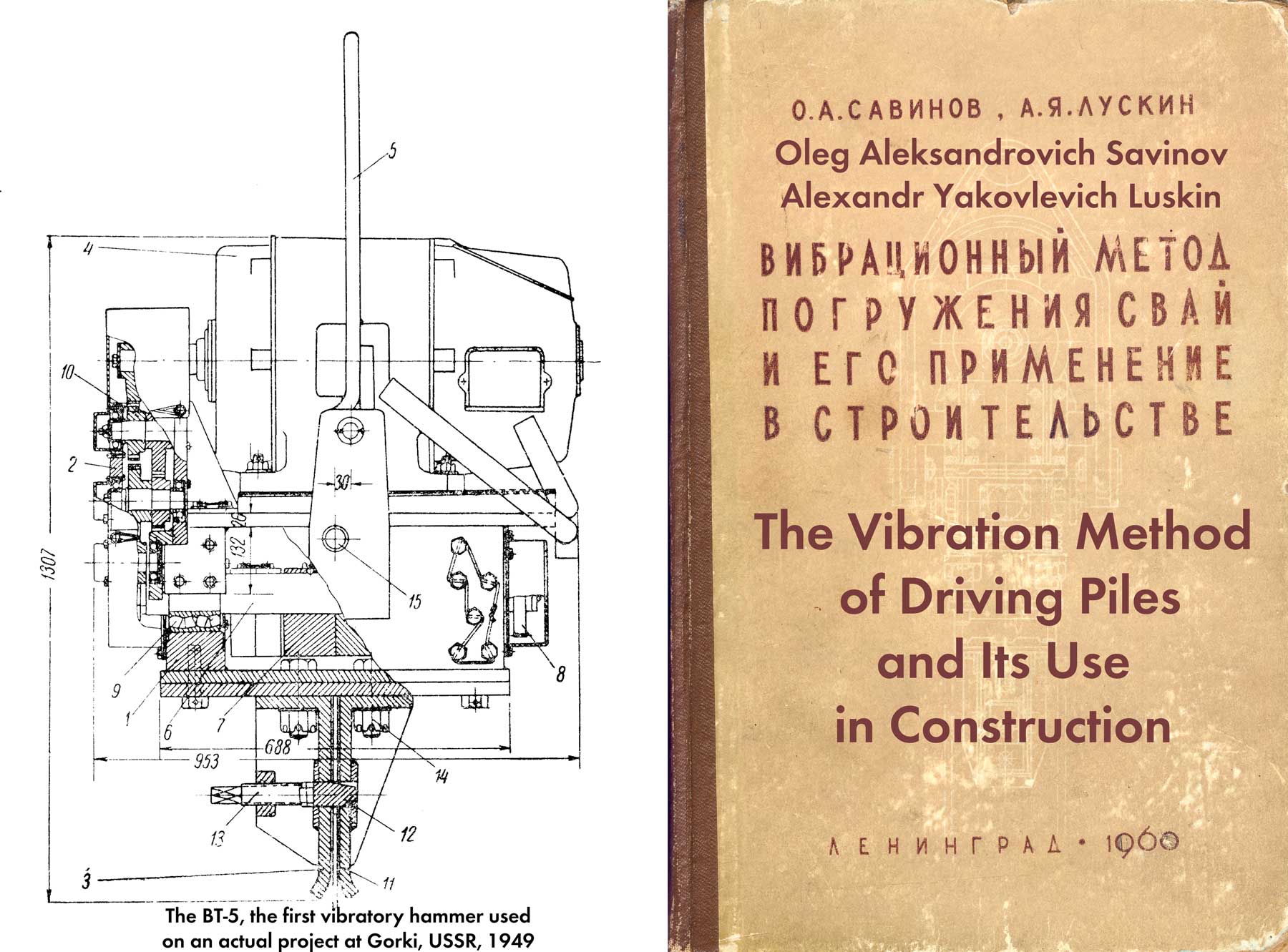 5

4

10

2

30

20

132

1307

15

8

9

1

6

7

688

953

14

13

12

3

11

The BT-5, the first vibratory hammer used on an actual project at Gorki, USSR, 1949

О.А.САВИНОВ , А.Я.ЛУСКИН

Oleg Aleksandrovich Savinov
Alexandr Yakovlevich Luskin

ВИБРАЦИОННЫЙ МЕТОД ПОГРУЖЕНИЯ СВАЙ И ЕГО ПРИМЕНЕНИЕ В СТРОИТЕЛЬСТВЕ

The Vibration Method of Driving Piles and Its Use in Construction

ЛЕНИНГРАД • 1960